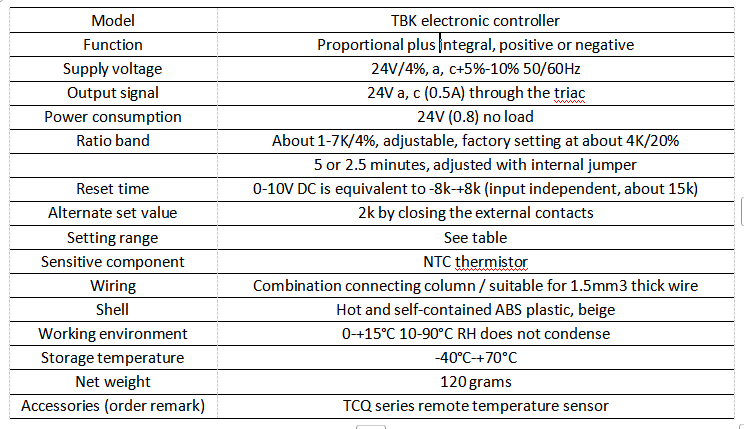 | Model | TBK electronic controller |
|---|---|
| Function | Proportional plus integral, positive or negative |
| Supply voltage | 24V/4%, a, c+5%-10% 50/60Hz |
| Output signal | 24V a, c (0.5A) through the triac |
| Power consumption | 24V (0.8) no load |
| Ratio band | About 1-7K/4%, adjustable, factory setting at about 4K/20% |
|  | 5 or 2.5 minutes, adjusted with internal jumper |
| Reset time | 0-10V DC is equivalent to -8k-+8k (input independent, about 15k) |
| Alternate set value | 2k by closing the external contacts |
| Setting range | See table |
| Sensitive component | NTC thermistor |
| Wiring | Combination connecting column / suitable for 1.5mm3 thick wire |
| Shell | Hot and self-contained ABS plastic, beige |
| Working environment | 0-+15°C 10-90°C RH does not condense |
| Storage temperature | -40°C-+70°C |
| Net weight | 120 grams |
| Accessories (order remark) | TCQ series remote temperature sensor |